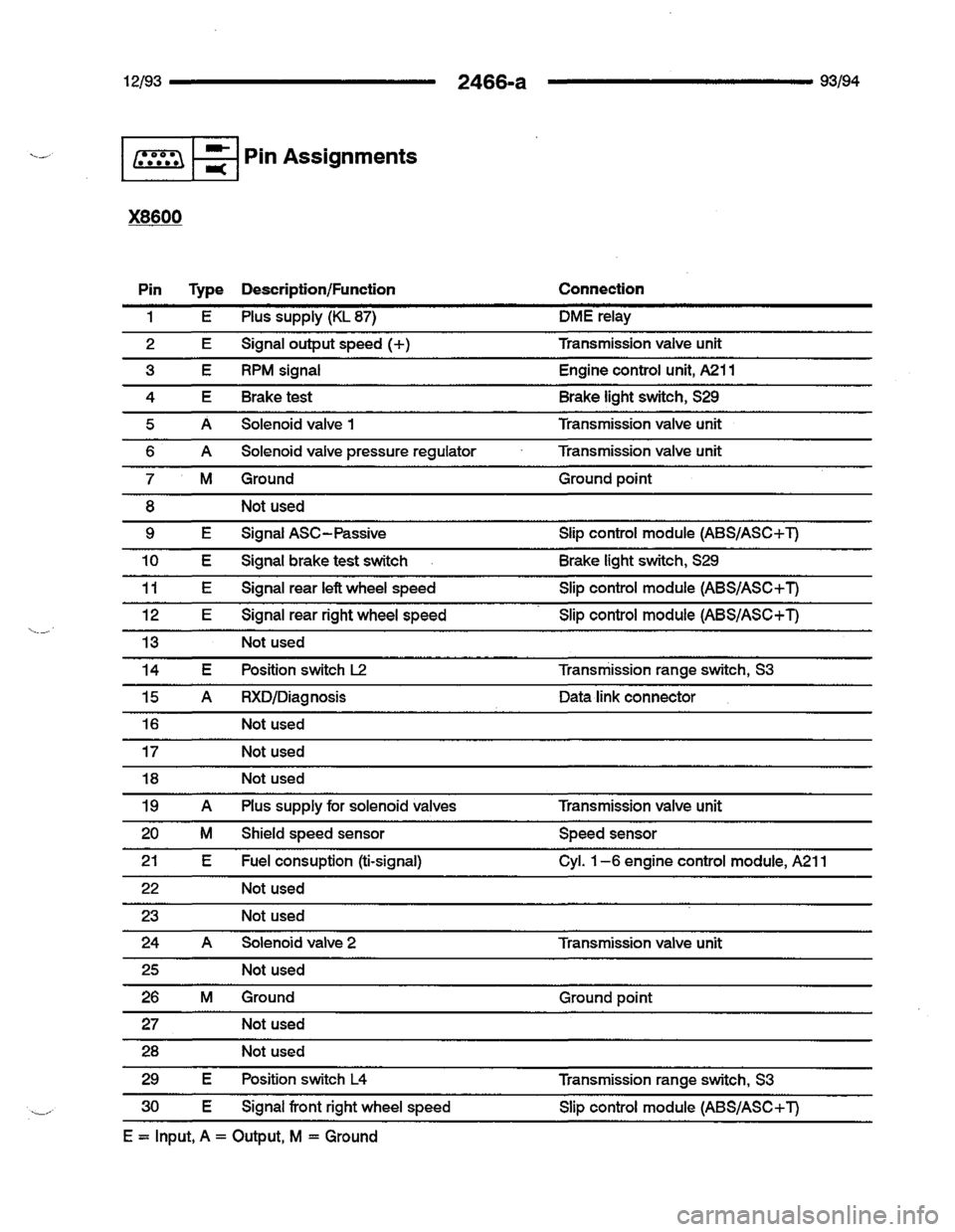 12/93 2466-a 93/94

Pin Assignments

X8600

| Pin | Type | Description/Function | Connection |
|---|---|---|---|
| 1 | E | Plus supply (KL 87) | DME relay |
| 2 | E | Signal output speed (+) | Transmission valve unit |
| 3 | E | RPM signal | Engine control unit, A211 |
| 4 | E | Brake test | Brake light switch, S29 |
| 5 | A | Solenoid valve 1 | Transmission valve unit |
| 6 | A | Solenoid valve pressure regulator | Transmission valve unit |
| 7 | M | Ground | Ground point |
| 8 | | Not used | |
| 9 | E | Signal ASC–Passive | Slip control module (ABS/ASC+T) |
| 10 | E | Signal brake test switch | Brake light switch, S29 |
| 11 | E | Signal rear left wheel speed | Slip control module (ABS/ASC+T) |
| 12 | E | Signal rear right wheel speed | Slip control module (ABS/ASC+T) |
| 13 | | Not used | |
| 14 | E | Position switch L2 | Transmission range switch, S3 |
| 15 | A | RXD/Diagnosis | Data link connector |
| 16 | | Not used | |
| 17 | | Not used | |
| 18 | | Not used | |
| 19 | A | Plus supply for solenoid valves | Transmission valve unit |
| 20 | M | Shield speed sensor | Speed sensor |
| 21 | E | Fuel consuption (ti-signal) | Cyl. 1–6 engine control module, A211 |
| 22 | | Not used | |
| 23 | | Not used | |
| 24 | A | Solenoid valve 2 | Transmission valve unit |
| 25 | | Not used | |
| 26 | M | Ground | Ground point |
| 27 | | Not used | |
| 28 | | Not used | |
| 29 | E | Position switch L4 | Transmission range switch, S3 |
| 30 | E | Signal front right wheel speed | Slip control module (ABS/ASC+T) |

E = Input, A = Output, M = Ground

carmanualsonline.info